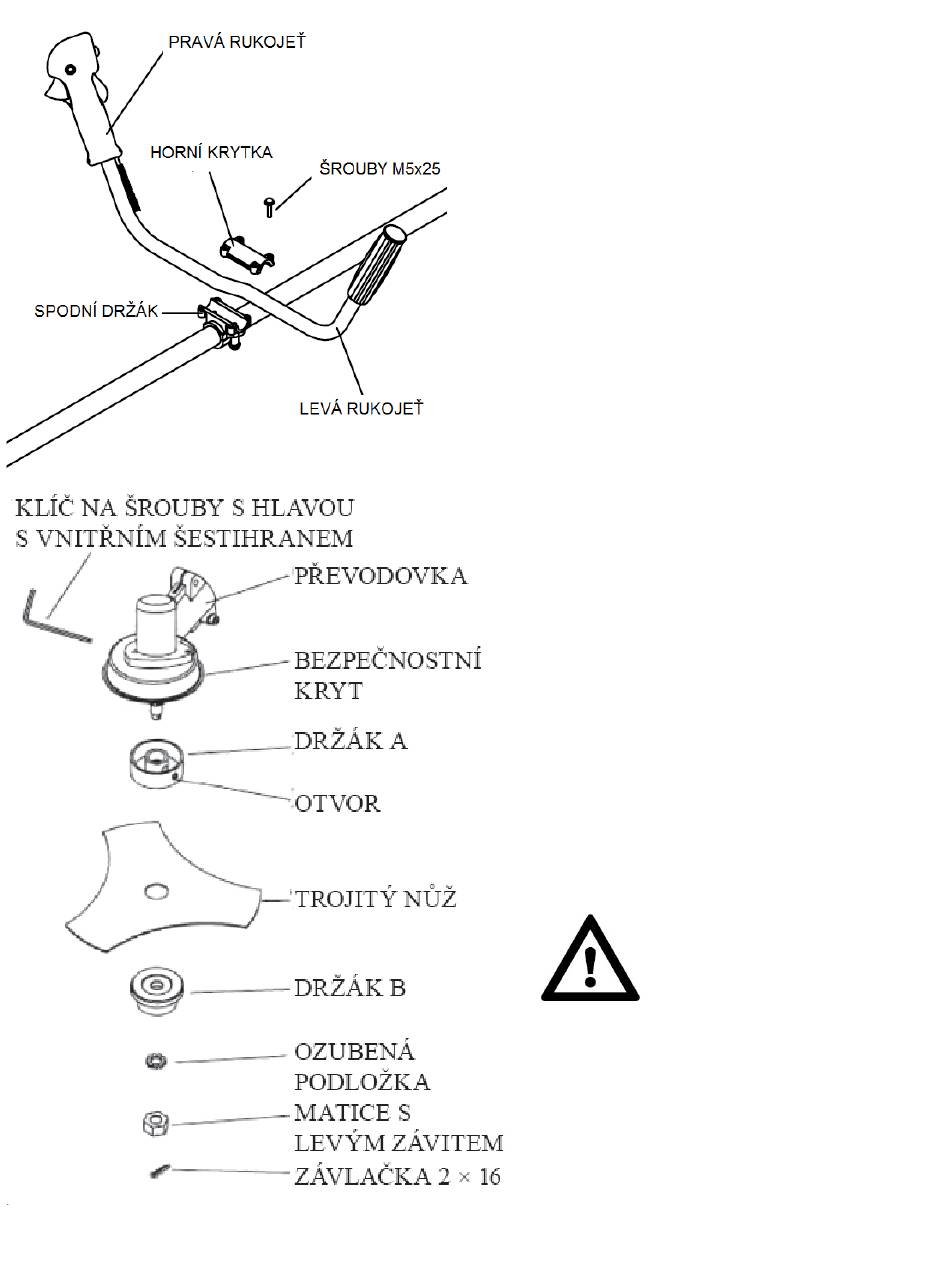 PRAVÁ RUKOJEŤ

HORNÍ KRYTKA

ŠROUBY M5x25

SPODNÍ DRŽÁK

LEVÁ RUKOJEŤ

KLÍČ NA ŠROUBY S HLAVOU S VNITŘNÍM ŠESTIHRANEM

PŘEVODOVKA

BEZPEČNOSTNÍ KRYT

DRŽÁK A

OTVOR

TROJITÝ NŮŽ

DRŽÁK B

OZUBENÁ PODLOŽKA

MATICE S LEVÝM ZÁVITEM

ZÁVLAČKA 2 × 16